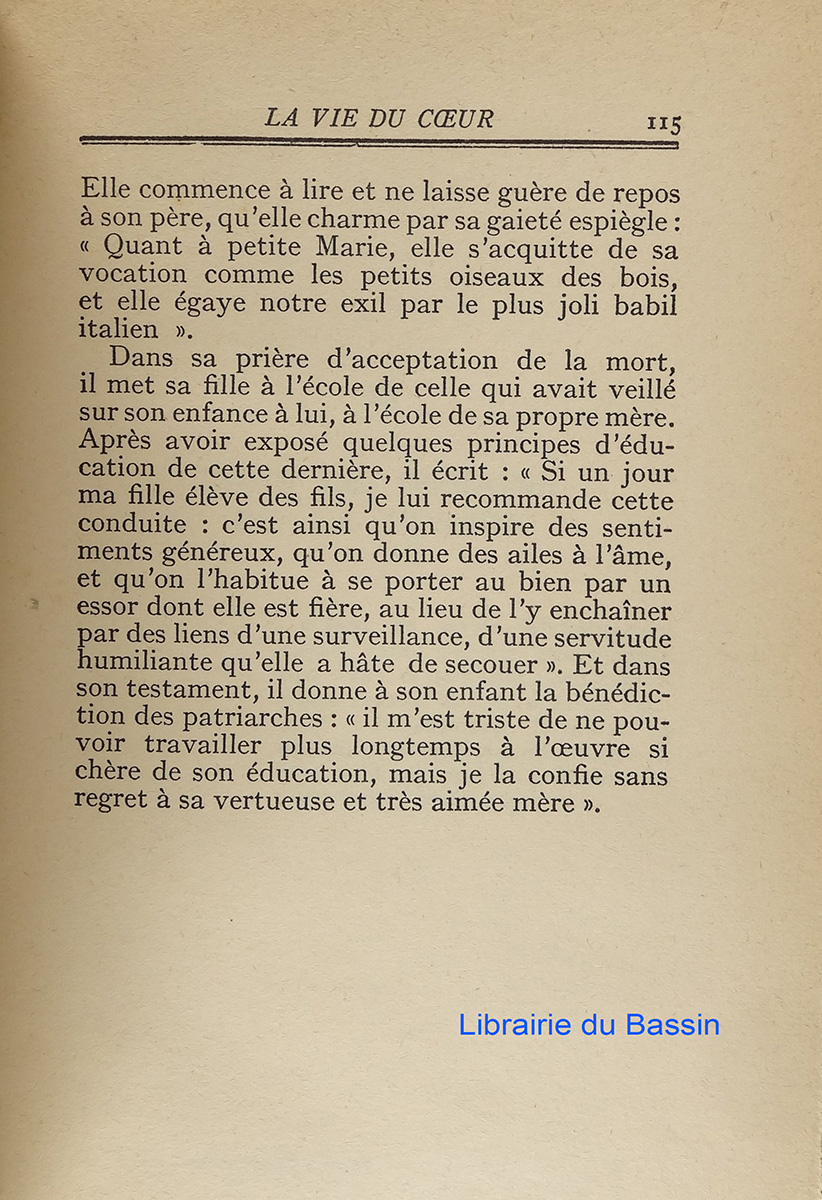 LA VIE DU CŒUR 115

Elle commence à lire et ne laisse guère de repos à son père, qu'elle charme par sa gaieté espiègle : « Quant à petite Marie, elle s'acquitte de sa vocation comme les petits oiseaux des bois, et elle égaye notre exil par le plus joli babil italien ».

Dans sa prière d'acceptation de la mort, il met sa fille à l'école de celle qui avait veillé sur son enfance à lui, à l'école de sa propre mère. Après avoir exposé quelques principes d'éducation de cette dernière, il écrit : « Si un jour ma fille élève des fils, je lui recommande cette conduite : c'est ainsi qu'on inspire des sentiments généreux, qu'on donne des ailes à l'âme, et qu'on l'habitue à se porter au bien par un essor dont elle est fière, au lieu de l'y enchaîner par des liens d'une surveillance, d'une servitude humiliante qu'elle a hâte de secouer ». Et dans son testament, il donne à son enfant la bénédiction des patriarches : « il m'est triste de ne pouvoir travailler plus longtemps à l'œuvre si chère de son éducation, mais je la confie sans regret à sa vertueuse et très aimée mère ».

Librairie du Bassin